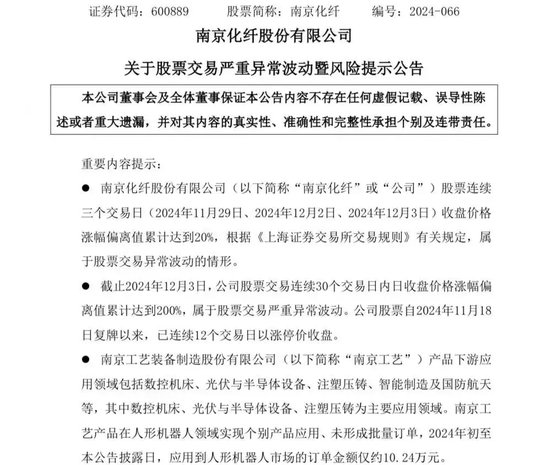 证券代码：600889　　股票简称：南京化纤　　编号：2024-066

南京化纤股份有限公司

关于股票交易严重异常波动暨风险提示公告

本公司董事会及全体董事保证本公告内容不存在任何虚假记载、误导性陈述或者重大遗漏，并对其内容的真实性、准确性和完整性承担个别及连带责任。

重要内容提示：

● 南京化纤股份有限公司（以下简称“南京化纤”或“公司”）股票连续三个交易日（2024年11月29日、2024年12月2日、2024年12月3日）收盘价格涨幅偏离值累计达到20%，根据《上海证券交易所交易规则》有关规定，属于股票交易异常波动的情形。

● 截止2024年12月3日，公司股票交易连续30个交易日内日收盘价格涨幅偏离值累计达到200%，属于股票交易严重异常波动。公司股票自2024年11月18日复牌以来，已连续12个交易日以涨停价收盘。

● 南京工艺装备制造股份有限公司（以下简称“南京工艺”）产品下游应用领域包括数控机床、光伏与半导体设备、注塑压铸、智能制造及国防航天等，其中数控机床、光伏与半导体设备、注塑压铸为主要应用领域。南京工艺产品在人形机器人领域实现个别产品应用、未形成批量订单，2024年初至本公告披露日，应用到人形机器人市场的订单金额仅约10.24万元。